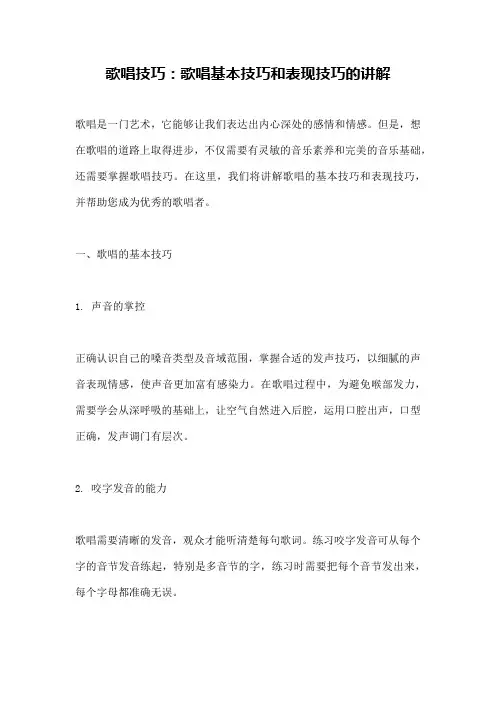 歌唱技巧：歌唱基本技巧和表现技巧的讲解

歌唱是一门艺术，它能够让我们表达出内心深处的感情和情感。但是，想在歌唱的道路上取得进步，不仅需要有灵敏的音乐素养和完美的音乐基础，还需要掌握歌唱技巧。在这里，我们将讲解歌唱的基本技巧和表现技巧，并帮助您成为优秀的歌唱者。

一、歌唱的基本技巧

1. 声音的掌控

正确认识自己的嗓音类型及音域范围，掌握合适的发声技巧，以细腻的声音表现情感，使声音更加富有感染力。在歌唱过程中，为避免喉部发力，需要学会从深呼吸的基础上，让空气自然进入后腔，运用口腔出声，口型正确，发声调门有层次。

2. 咬字发音的能力

歌唱需要清晰的发音，观众才能听清楚每句歌词。练习咬字发音可从每个字的音节发音练起，特别是多音节的字，练习时需要把每个音节发出来，每个字母都准确无误。